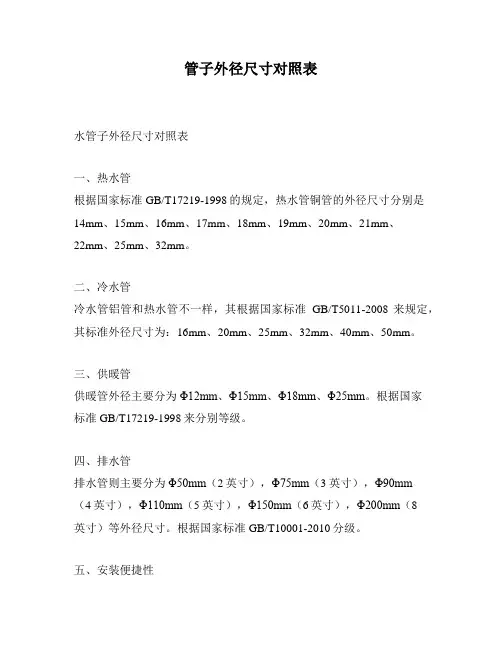 管子外径尺寸对照表

水管子外径尺寸对照表

一、热水管
根据国家标准 GB/T17219-1998 的规定，热水管铜管的外径尺寸分别是 14mm、15mm、16mm、17mm、18mm、19mm、20mm、21mm、22mm、25mm、32mm。

二、冷水管
冷水管铝管和热水管不一样，其根据国家标准 GB/T5011-2008 来规定，其标准外径尺寸为：16mm、20mm、25mm、32mm、40mm、50mm。

三、供暖管
供暖管外径主要分为 Φ12mm、Φ15mm、Φ18mm、Φ25mm。根据国家标准 GB/T17219-1998 来分别等级。

四、排水管
排水管则主要分为 Φ50mm（2 英寸），Φ75mm（3 英寸），Φ90mm（4 英寸），Φ110mm（5 英寸），Φ150mm（6 英寸），Φ200mm（8 英寸）等外径尺寸。根据国家标准 GB/T10001-2010 分级。

五、安装便捷性